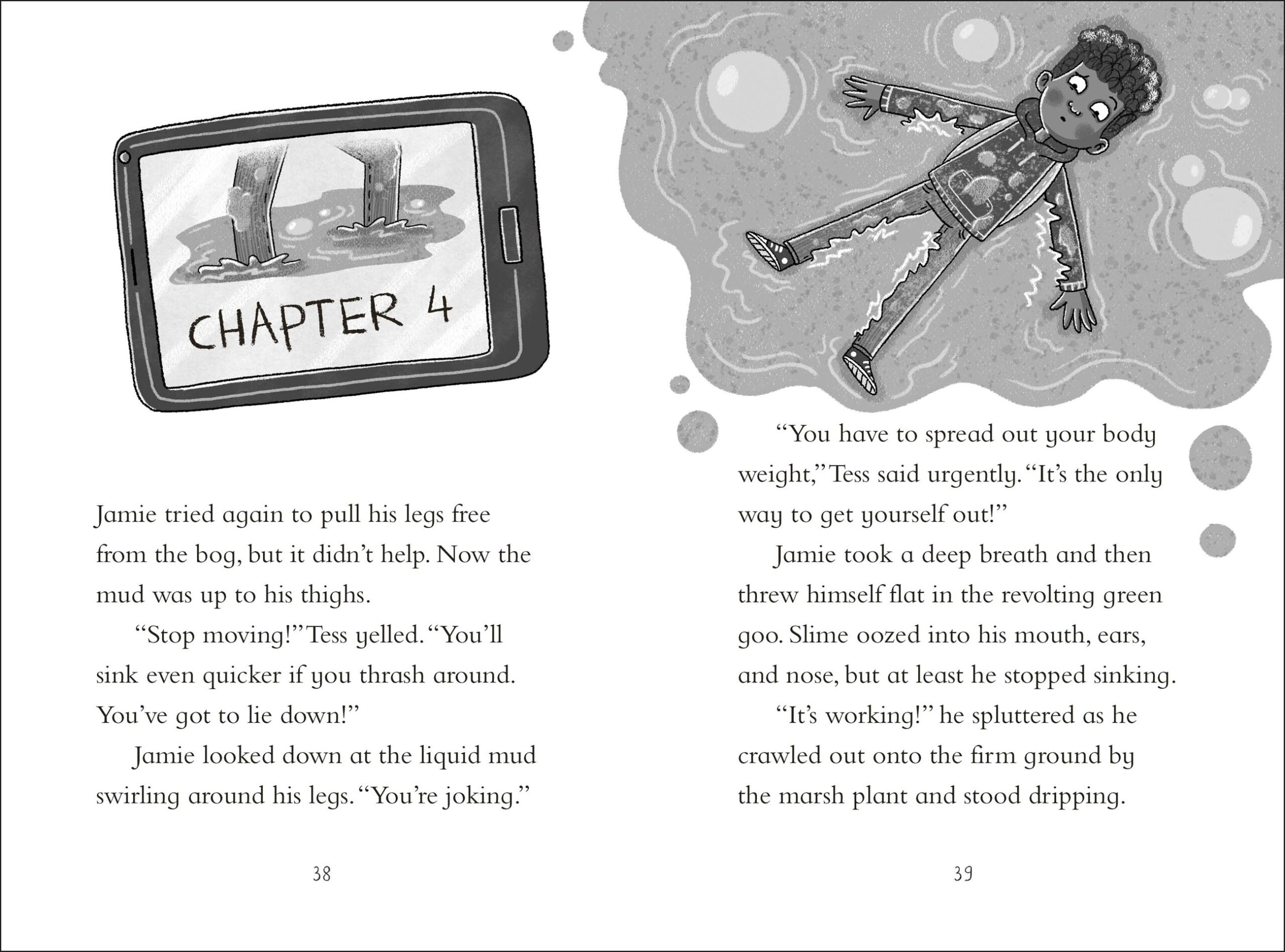 CHAPTER 4

Jamie tried again to pull his legs free from the bog, but it didn't help. Now the mud was up to his thighs.

"Stop moving!" Tess yelled. "You'll sink even quicker if you thrash around. You've got to lie down!"

Jamie looked down at the liquid mud swirling around his legs. "You're joking."

38

"You have to spread out your body weight," Tess said urgently. "It's the only way to get yourself out!"

Jamie took a deep breath and then threw himself flat in the revolting green goo. Slime oozed into his mouth, ears, and nose, but at least he stopped sinking.

"It's working!" he spluttered as he crawled out onto the firm ground by the marsh plant and stood dripping.

39